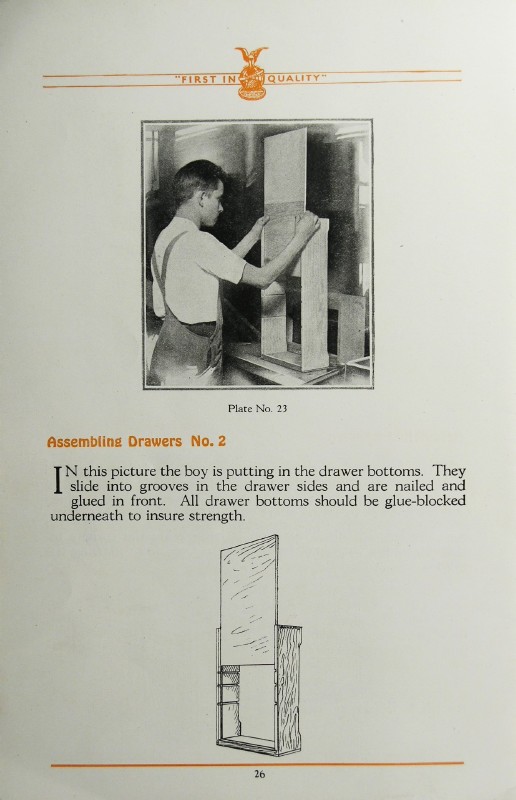 "FIRST IN QUALITY"

Plate No. 23

Assembling Drawers No. 2

IN this picture the boy is putting in the drawer bottoms. They slide into grooves in the drawer sides and are nailed and glued in front. All drawer bottoms should be glue-blocked underneath to insure strength.

26